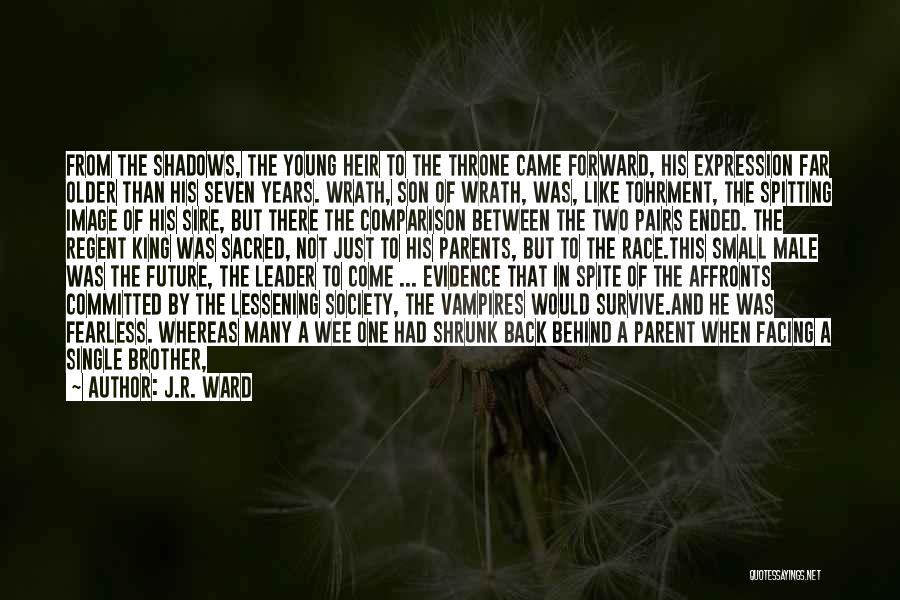 FROM THE SHADOWS, THE YOUNG HEIR TO THE THRONE CAME FORWARD, HIS EXPRESSION FAR OLDER THAN HIS SEVEN YEARS. WRATH, SON OF WRATH, WAS, LIKE TOHRMENT, THE SPITTING IMAGE OF HIS SIRE, BUT THERE THE COMPARISON BETWEEN THE TWO PAIRS ENDED. THE REGENT KING WAS SACRED, NOT JUST TO HIS PARENTS, BUT TO THE RACE.THIS SMALL MALE WAS THE FUTURE, THE LEADER TO COME ... EVIDENCE THAT IN SPITE OF THE AFFRONTS COMMITTED BY THE LESSENING SOCIETY, THE VAMPIRES WOULD SURVIVE.AND HE WAS FEARLESS. WHEREAS MANY A WEE ONE HAD SHRUNK BACK BEHIND A PARENT WHEN FACING A SINGLE BROTHER,

~ AUTHOR: J.R. WARD

QUOTESSAYINGS.NET